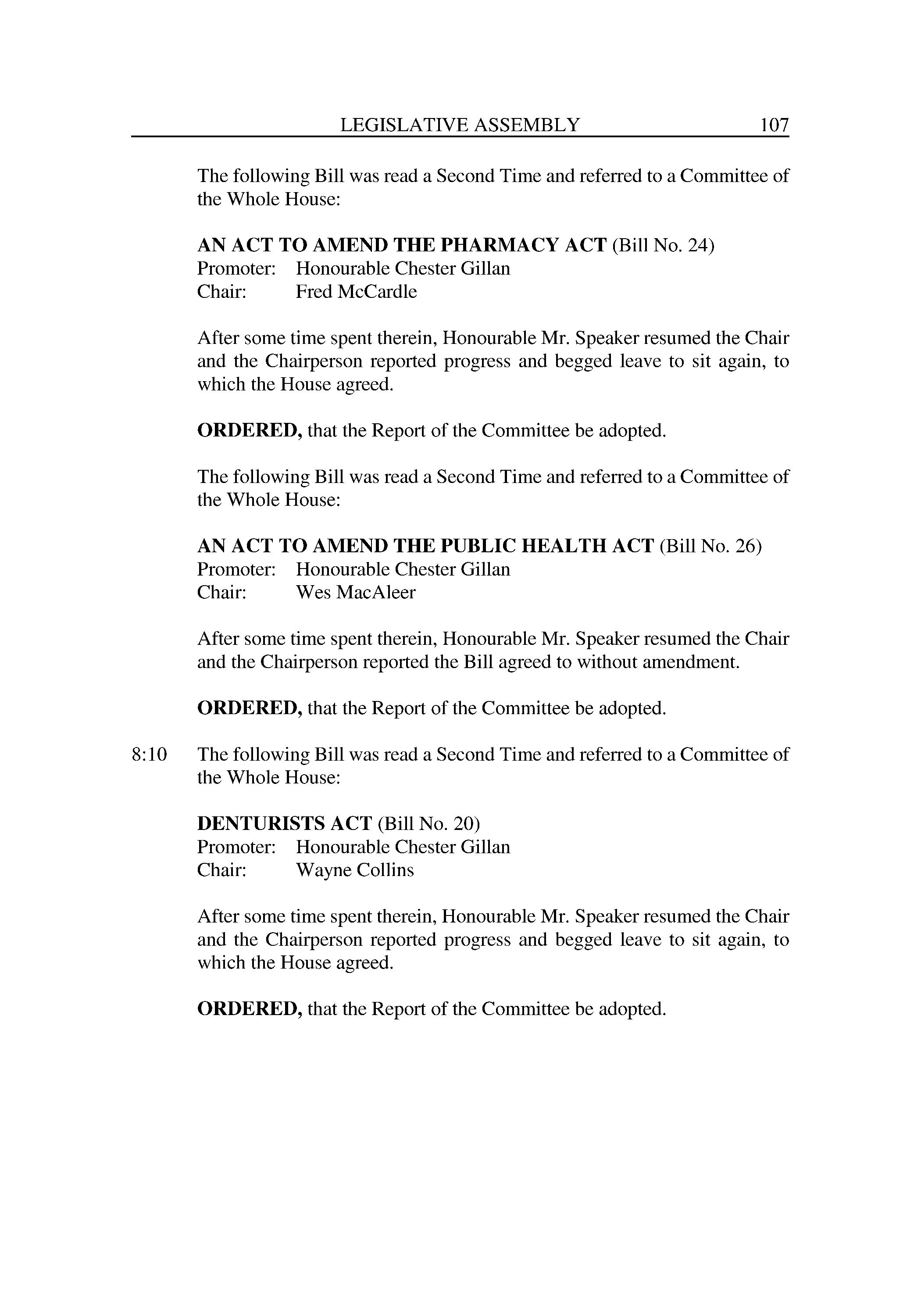 LEGISLATIVE ASSEMBLY 107

The following Bill was read a Second Time and referred to a Committee of the Whole House:

AN ACT TO AMEND THE PHARMACY ACT (Bill No. 24)
Promoter: Honourable Chester Gillan
Chair: Fred McCardle

After some time spent therein, Honourable Mr. Speaker resumed the Chair and the Chairperson reported progress and begged leave to sit again, to which the House agreed.

ORDERED, that the Report of the Committee be adopted.

The following Bill was read a Second Time and referred to a Committee of the Whole House:

AN ACT TO AMEND THE PUBLIC HEALTH ACT (Bill No. 26)
Promoter: Honourable Chester Gillan
Chair: Wes MacAleer

After some time spent therein, Honourable Mr. Speaker resumed the Chair and the Chairperson reported the Bill agreed to without amendment.

ORDERED, that the Report of the Committee be adopted.

8:10 The following Bill was read a Second Time and referred to a Committee of the Whole House:

DENTURISTS ACT (Bill No. 20)
Promoter: Honourable Chester Gillan
Chair: Wayne Collins

After some time spent therein, Honourable Mr. Speaker resumed the Chair and the Chairperson reported progress and begged leave to sit again, to which the House agreed.

ORDERED, that the Report of the Committee be adopted.